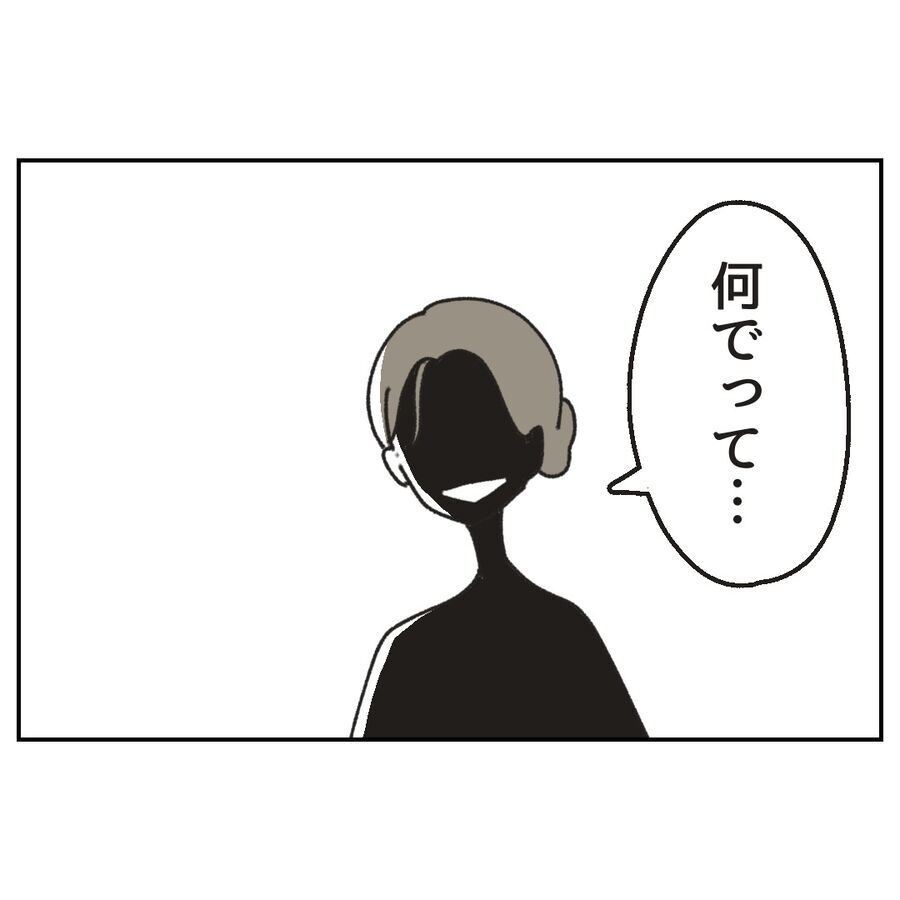 何でって…